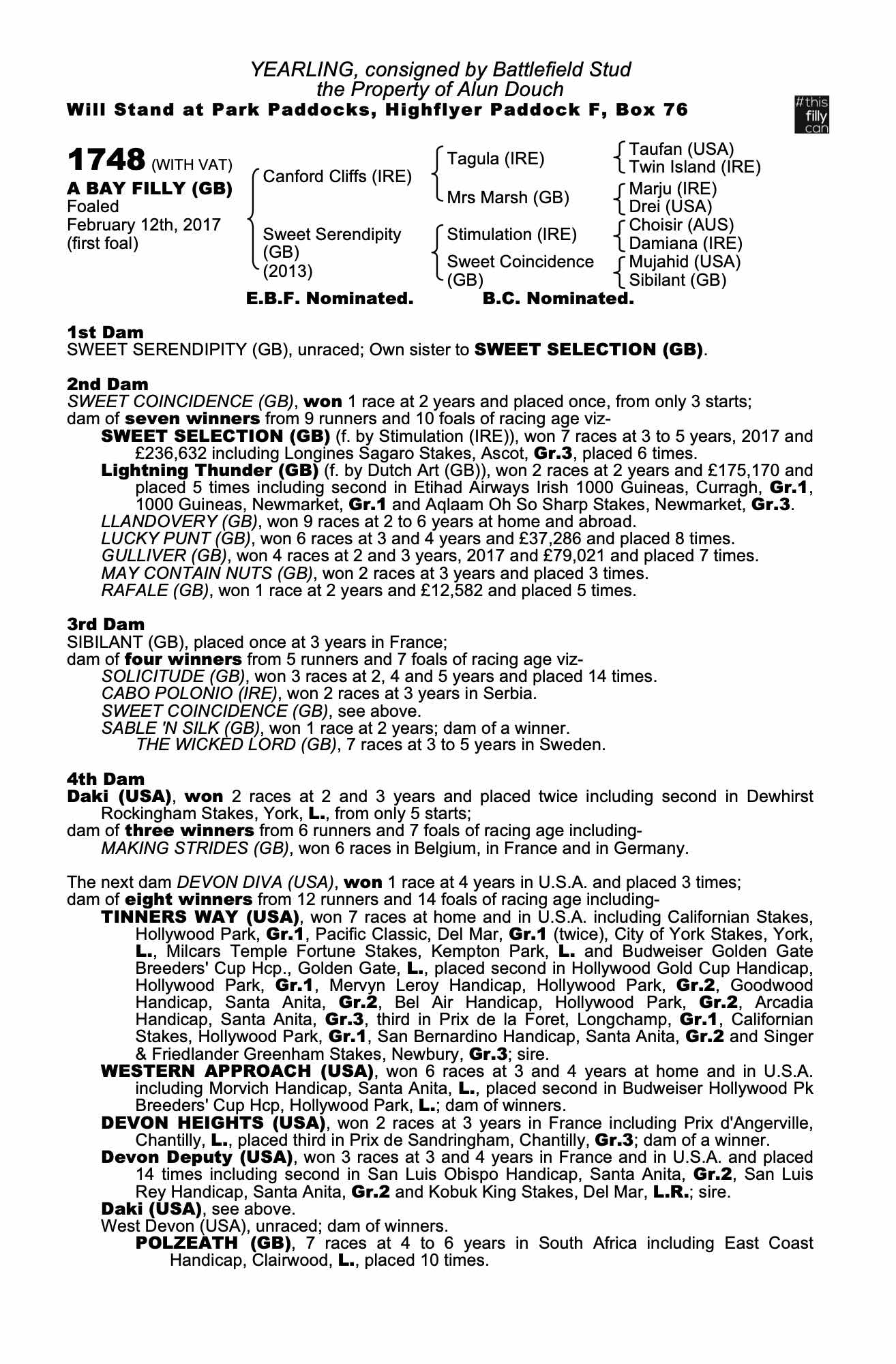 YEARLING, consigned by Battlefield Stud
the Property of Alun Douch
Will Stand at Park Paddocks, Highflyer Paddock F, Box 76

#this filly can

1748 (WITH VAT)
A BAY FILLY (GB)
Foaled
February 12th, 2017
(first foal)

Canford Cliffs (IRE)
Sweet Serendipity (GB) (2013)

Tagula (IRE)
Mrs Marsh (GB)
Stimulation (IRE)
Sweet Coincidence (GB)

Taufan (USA)
Twin Island (IRE)
Marju (IRE)
Drei (USA)
Choisir (AUS)
Damiana (IRE)
Mujahid (USA)
Sibilant (GB)

E.B.F. Nominated. B.C. Nominated.

1st Dam
SWEET SERENDIPITY (GB), unraced; Own sister to SWEET SELECTION (GB).

2nd Dam
SWEET COINCIDENCE (GB), won 1 race at 2 years and placed once, from only 3 starts; dam of seven winners from 9 runners and 10 foals of racing age viz-
SWEET SELECTION (GB) (f. by Stimulation (IRE)), won 7 races at 3 to 5 years, 2017 and £236,632 including Longines Sagaro Stakes, Ascot, Gr.3, placed 6 times.
Lightning Thunder (GB) (f. by Dutch Art (GB)), won 2 races at 2 years and £175,170 and placed 5 times including second in Etihad Airways Irish 1000 Guineas, Curragh, Gr.1, 1000 Guineas, Newmarket, Gr.1 and Aqlaam Oh So Sharp Stakes, Newmarket, Gr.3.
LLANDOVERY (GB), won 9 races at 2 to 6 years at home and abroad.
LUCKY PUNT (GB), won 6 races at 3 and 4 years and £37,286 and placed 8 times.
GULLIVER (GB), won 4 races at 2 and 3 years, 2017 and £79,021 and placed 7 times.
MAY CONTAIN NUTS (GB), won 2 races at 3 years and placed 3 times.
RAFALE (GB), won 1 race at 2 years and £12,582 and placed 5 times.

3rd Dam
SIBILANT (GB), placed once at 3 years in France;
dam of four winners from 5 runners and 7 foals of racing age viz-
SOLICITUDE (GB), won 3 races at 2, 4 and 5 years and placed 14 times.
CABO POLONIO (IRE), won 2 races at 3 years in Serbia.
SWEET COINCIDENCE (GB), see above.
SABLE 'N SILK (GB), won 1 race at 2 years; dam of a winner.
THE WICKED LORD (GB), 7 races at 3 to 5 years in Sweden.

4th Dam
Daki (USA), won 2 races at 2 and 3 years and placed twice including second in Dewhirst Rockingham Stakes, York, L., from only 5 starts;
dam of three winners from 6 runners and 7 foals of racing age including-
MAKING STRIDES (GB), won 6 races in Belgium, in France and in Germany.

The next dam DEVON DIVA (USA), won 1 race at 4 years in U.S.A. and placed 3 times;
dam of eight winners from 12 runners and 14 foals of racing age including-
TINNERS WAY (USA), won 7 races at home and in U.S.A. including Californian Stakes, Hollywood Park, Gr.1, Pacific Classic, Del Mar, Gr.1 (twice), City of York Stakes, York, L., Milcars Temple Fortune Stakes, Kempton Park, L. and Budweiser Golden Gate Breeders' Cup Hcp., Golden Gate, L., placed second in Hollywood Gold Cup Handicap, Hollywood Park, Gr.1, Mervyn Leroy Handicap, Hollywood Park, Gr.2, Goodwood Handicap, Santa Anita, Gr.2, Bel Air Handicap, Hollywood Park, Gr.2, Arcadia Handicap, Santa Anita, Gr.3, third in Prix de la Foret, Longchamp, Gr.1, Californian Stakes, Hollywood Park, Gr.1, San Bernardino Handicap, Santa Anita, Gr.2 and Singer & Friedlander Greenham Stakes, Newbury, Gr.3; sire.
WESTERN APPROACH (USA), won 6 races at 3 and 4 years at home and in U.S.A. including Morvich Handicap, Santa Anita, L., placed second in Budweiser Hollywood Pk Breeders' Cup Hcp, Hollywood Park, L.; dam of winners.
DEVON HEIGHTS (USA), won 2 races at 3 years in France including Prix d'Angerville, Chantilly, L., placed third in Prix de Sandringham, Chantilly, Gr.3; dam of a winner.
Devon Deputy (USA), won 3 races at 3 and 4 years in France and in U.S.A. and placed 14 times including second in San Luis Obispo Handicap, Santa Anita, Gr.2, San Luis Rey Handicap, Santa Anita, Gr.2 and Kobuk King Stakes, Del Mar, L.R.; sire.
Daki (USA), see above.
West Devon (USA), unraced; dam of winners.
POLZEATH (GB), 7 races at 4 to 6 years in South Africa including East Coast Handicap, Clairwood, L., placed 10 times.